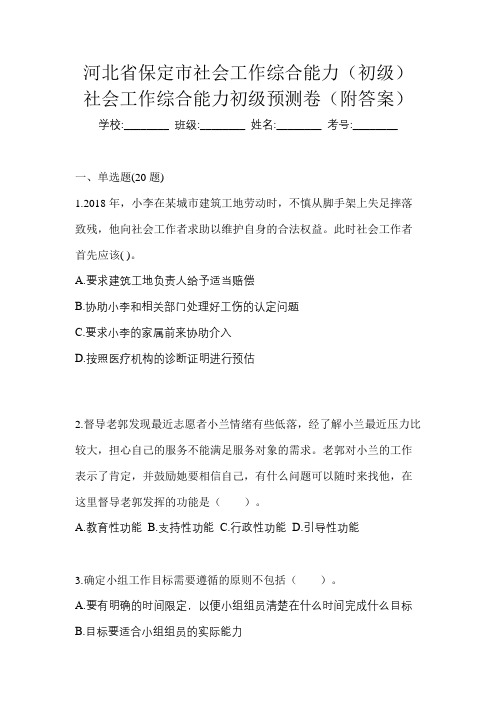 河北省保定市社会工作综合能力（初级）社会工作综合能力初级预测卷（附答案）

学校:________ 班级:________ 姓名:________ 考号:________

一、单选题(20 题)

1.2018 年，小李在某城市建筑工地劳动时，不慎从脚手架上失足摔落致残，他向社会工作者求助以维护自身的合法权益。此时社会工作者首先应该( )。

A.要求建筑工地负责人给予适当赔偿

B.协助小李和相关部门处理好工伤的认定问题

C.要求小李的家属前来协助介入

D.按照医疗机构的诊断证明进行预估

2.督导老郭发现最近志愿者小兰情绪有些低落，经了解小兰最近压力比较大，担心自己的服务不能满足服务对象的需求。老郭对小兰的工作表示了肯定，并鼓励她要相信自己，有什么问题可以随时来找他，在这里督导老郭发挥的功能是（　　）。

A.教育性功能 B.支持性功能 C.行政性功能 D.引导性功能

3.确定小组工作目标需要遵循的原则不包括（　　）。

A.要有明确的时间限定，以便小组组员清楚在什么时间完成什么目标

B.目标要适合小组组员的实际能力